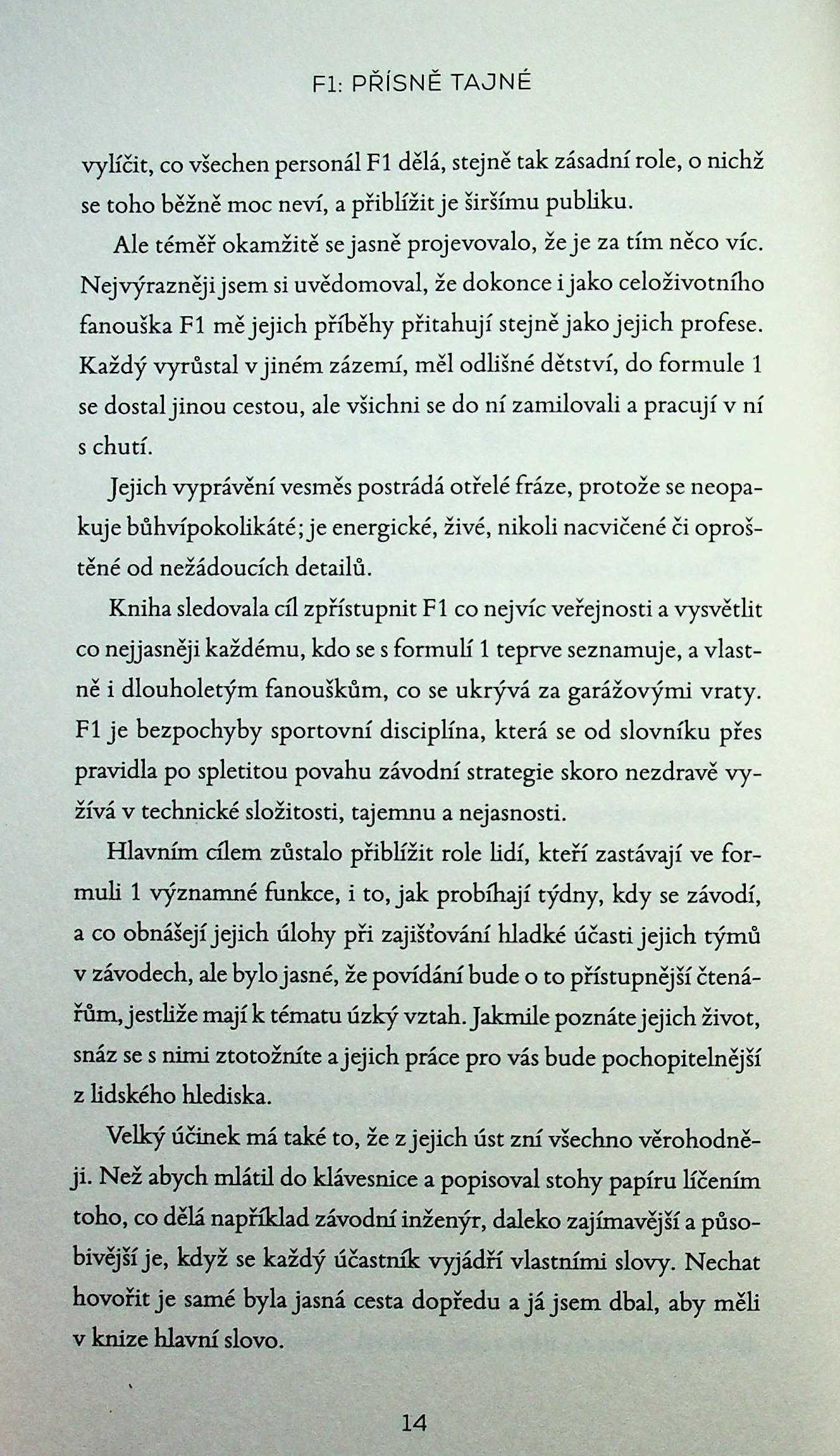 F1: PŘÍSNĚ TAJNÉ

vylíčit, co všechen personál F1 dělá, stejně tak zásadní role, o nichž se toho běžně moc neví, a přiblížit je širšímu publiku.

Ale téměř okamžitě se jasně projevovalo, že je za tím něco víc. Nejvýrazněji jsem si uvědomoval, že dokonce i jako celoživotního fanouška F1 mě jejich příběhy přitahují stejně jako jejich profese. Každý vyrůstal v jiném zázemí, měl odlišné dětství, do formule 1 se dostal jinou cestou, ale všichni se do ní zamilovali a pracují v ní s chutí.

Jejich vyprávění vesměs postrádá otřelé fráze, protože se neopakuje bůhvípokolikáté; je energické, živé, nikoli nacvičené či oproštěné od nežádoucích detailů.

Kniha sledovala cíl zpřístupnit F1 co nejvíc veřejnosti a vysvětlit co nejjasněji každému, kdo se s formulí 1 teprve seznamuje, a vlastně i dlouholetým fanouškům, co se ukrývá za garážovými vraty. F1 je bezpochyby sportovní disciplína, která se od slovníku přes pravidla po spletitou povahu závodní strategie skoro nezdravě vyžívá v technické složitosti, tajemnu a nejasnosti.

Hlavním cílem zůstalo přiblížit role lidí, kteří zastávají ve formuli 1 významné funkce, i to, jak probíhají týdny, kdy se závodí, a co obnášejí jejich úlohy při zajišťování hladké účasti jejich týmů v závodech, ale bylo jasné, že povídání bude o to přístupnější čtenářům, jestliže mají k tématu úzký vztah. Jakmile poznáte jejich život, snáz se s nimi ztotožníte a jejich práce pro vás bude pochopitelnější z lidského hlediska.

Velký účinek má také to, že z jejich úst zní všechno věrohodněji. Než abych mlátil do klávesnice a popisoval stohy papíru líčením toho, co dělá například závodní inženýr, daleko zajímavější a působivější je, když se každý účastník vyjádří vlastními slovy. Nechat hovořit je samé byla jasná cesta dopředu a já jsem dbal, aby měli v knize hlavní slovo.

14